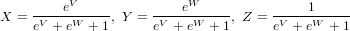 $X = \frac{e^V}{e^V + e^W + 1},\ Y = \frac{e^W}{e^V + e^W + 1},\ Z = \frac{1}{e^V + e^W + 1}$